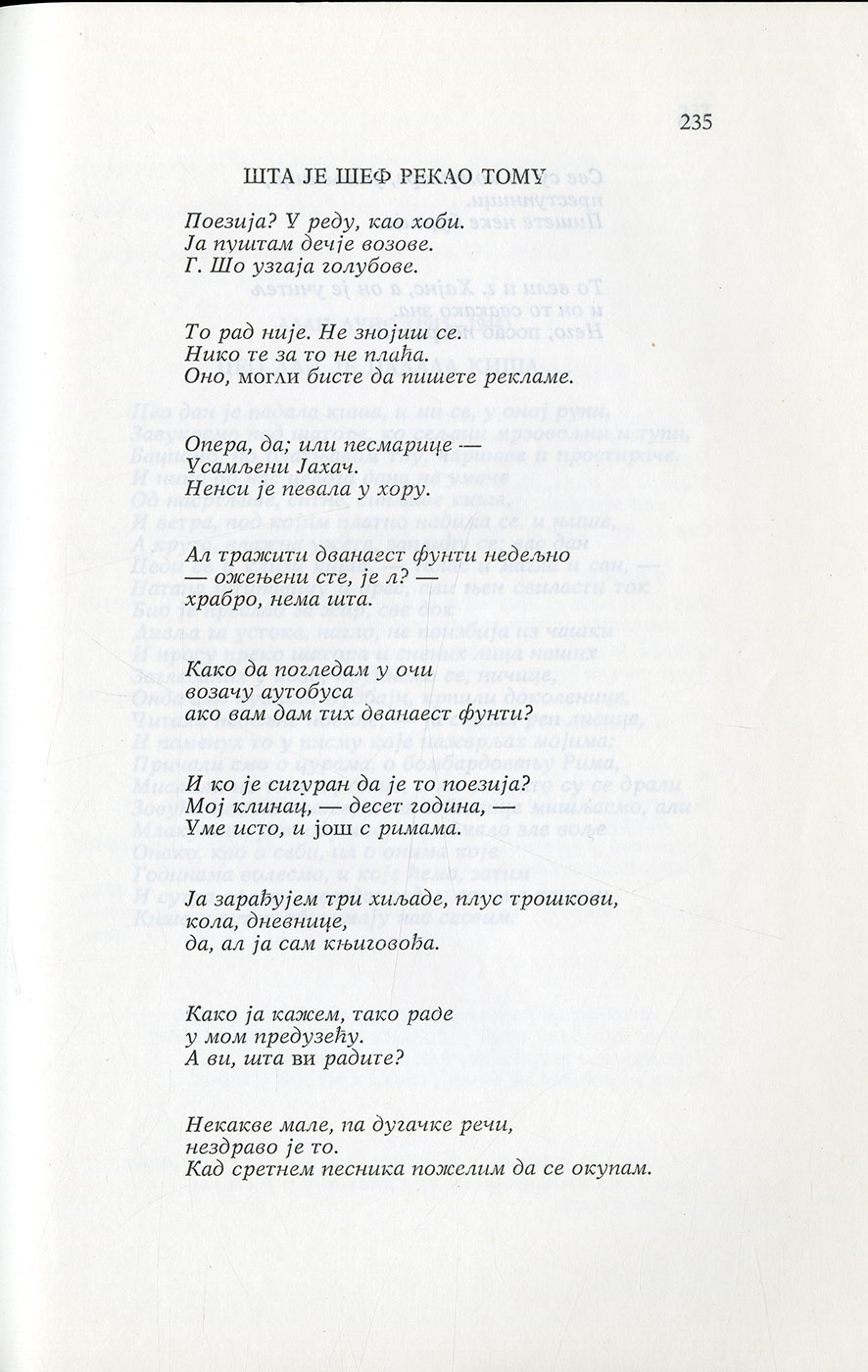 235

ШТА ЈЕ ШЕФ РЕКАО ТОМУ

Поезија? У реду, као хоби.
Ја пуштам дечје возове.
Г. Шо узгаја голубове.

То рад није. Не знојиш се.
Нико те за то не плаћа.
Оно, могли бисте да пишете рекламе.

Опера, да; или песмарице —
Усамљени Јахач.
Ненси је певала у хору.

Ал тражити дванаест фунти недељно
— ожењени сте, је л? —
храбро, нема шта.

Како да погледам у очи
возачу аутобуса
ако вам дам тих дванаест фунти?

И ко је сигуран да је то поезија?
Мој клинац, — десет година, —
Уме исто, и још с римама.

Ја зарађујем три хиљаде, плус трошкови,
кола, дневнице,
да, ал ја сам књиговођа.

Како ја кажем, тако раде
у мом предузећу.
А ви, шта ви радите?

Некакве мале, па дугачке речи,
нездраво је то.
Кад сретнем песника пожелим да се окупам.